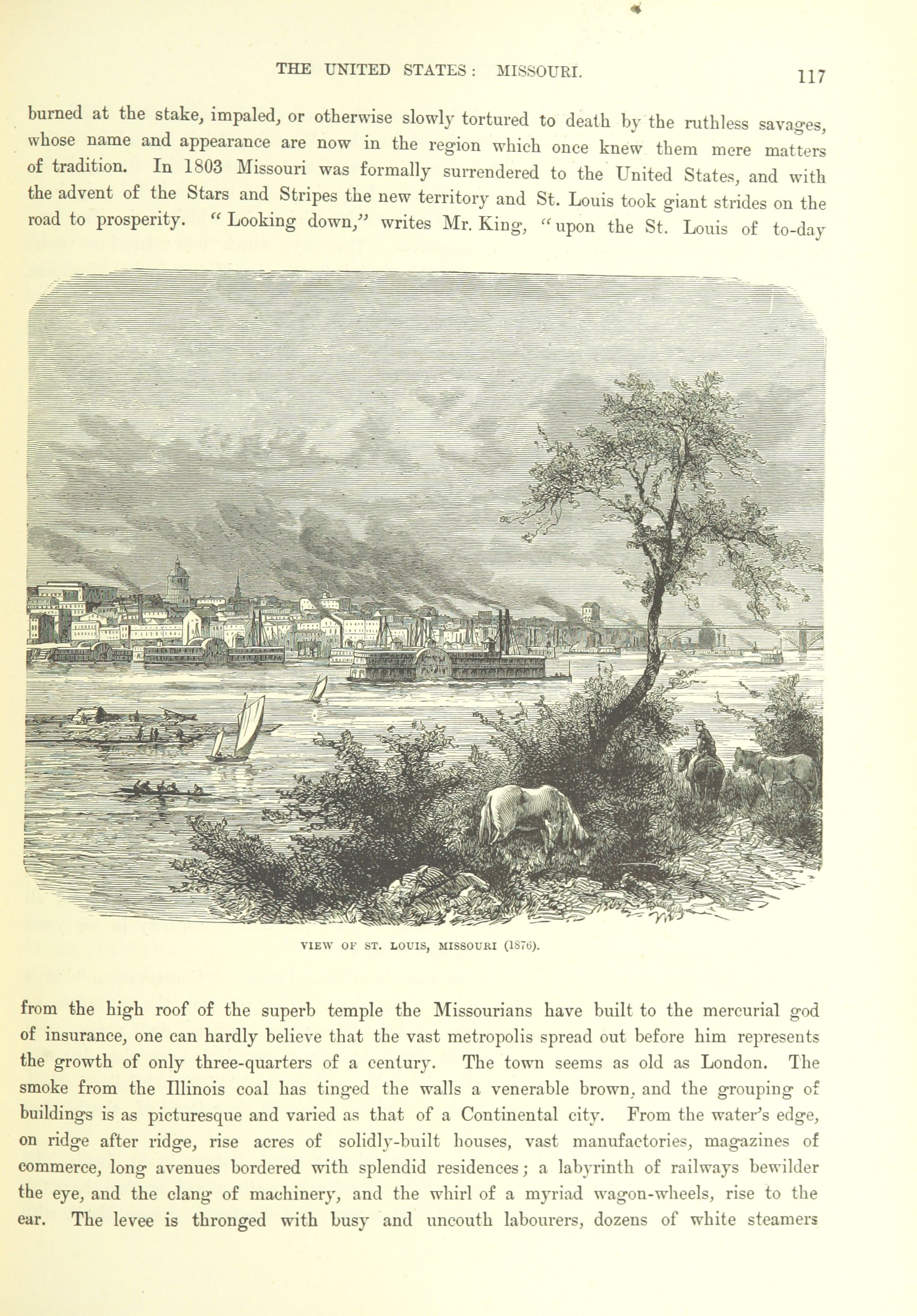 THE UNITED STATES: MISSOURI. 117

burned at the stake, impaled, or otherwise slowly tortured to death by the ruthless savages, whose name and appearance are now in the region which once knew them mere matters of tradition. In 1803 Missouri was formally surrendered to the United States, and with the advent of the Stars and Stripes the new territory and St. Louis took giant strides on the road to prosperity. "Looking down," writes Mr. King, "upon the St. Louis of to-day

VIEW OF ST. LOUIS, MISSOURI (1876).

from the high roof of the superb temple the Missourians have built to the mercurial god of insurance, one can hardly believe that the vast metropolis spread out before him represents the growth of only three-quarters of a century. The town seems as old as London. The smoke from the Illinois coal has tinged the walls a venerable brown, and the grouping of buildings is as picturesque and varied as that of a Continental city. From the water's edge, on ridge after ridge, rise acres of solidly-built houses, vast manufactories, magazines of commerce, long avenues bordered with splendid residences; a labyrinth of railways bewilder the eye, and the clang of machinery, and the whirl of a myriad wagon-wheels, rise to the ear. The levee is thronged with busy and uncouth labourers, dozens of white steamers